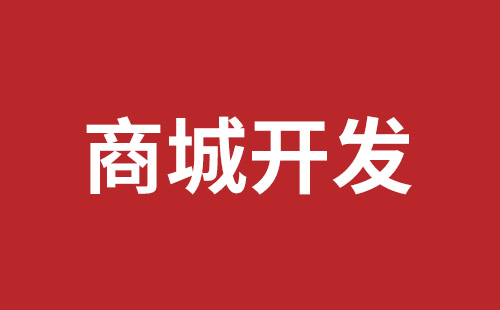 商城开发